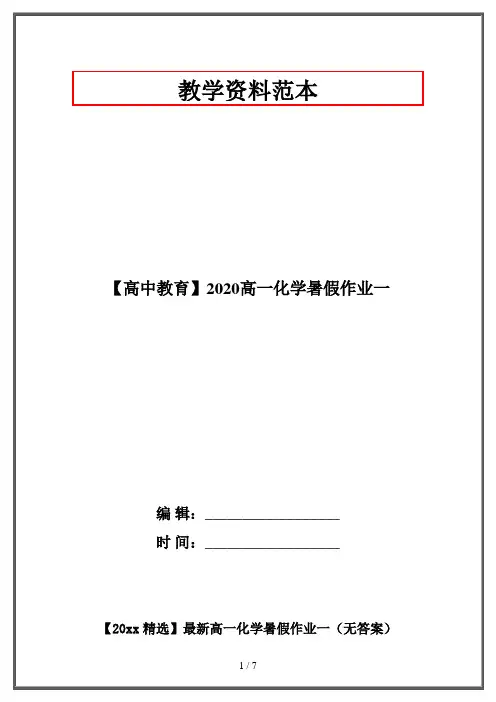 教学资料范本

【高中教育】2020高一化学暑假作业一

编 辑：____

时 间：____

【20xx精选】最新高一化学暑假作业一（无答案）

1 / 7